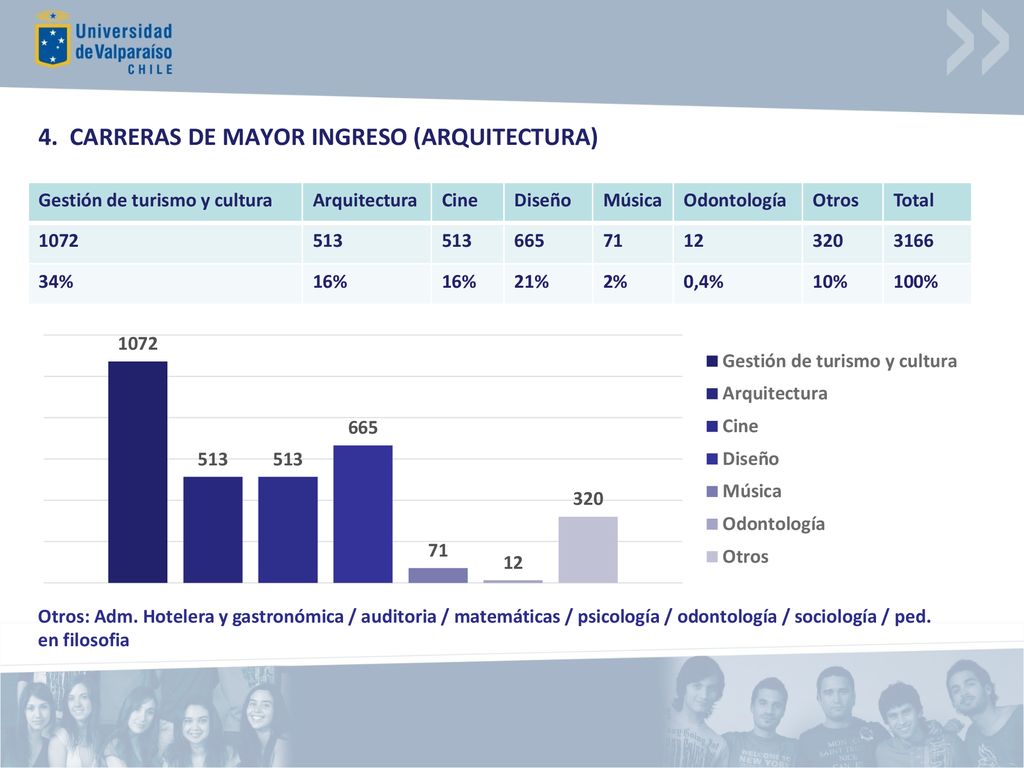 Universidad de Valparaíso CHILE

4. CARRERAS DE MAYOR INGRESO (ARQUITECTURA)

| Gestión de turismo y cultura | Arquitectura | Cine | Diseño | Música | Odontología | Otros | Total |
|---|---|---|---|---|---|---|---|
| 1072 | 513 | 513 | 665 | 71 | 12 | 320 | 3166 |
| 34% | 16% | 16% | 21% | 2% | 0,4% | 10% | 100% |

1072
513
513
665
71
12
320

Gestión de turismo y cultura
Arquitectura
Cine
Diseño
Música
Odontología
Otros

Otros: Adm. Hotelera y gastronómica / auditoria / matemáticas / psicología / odontología / sociología / ped. en filosofia